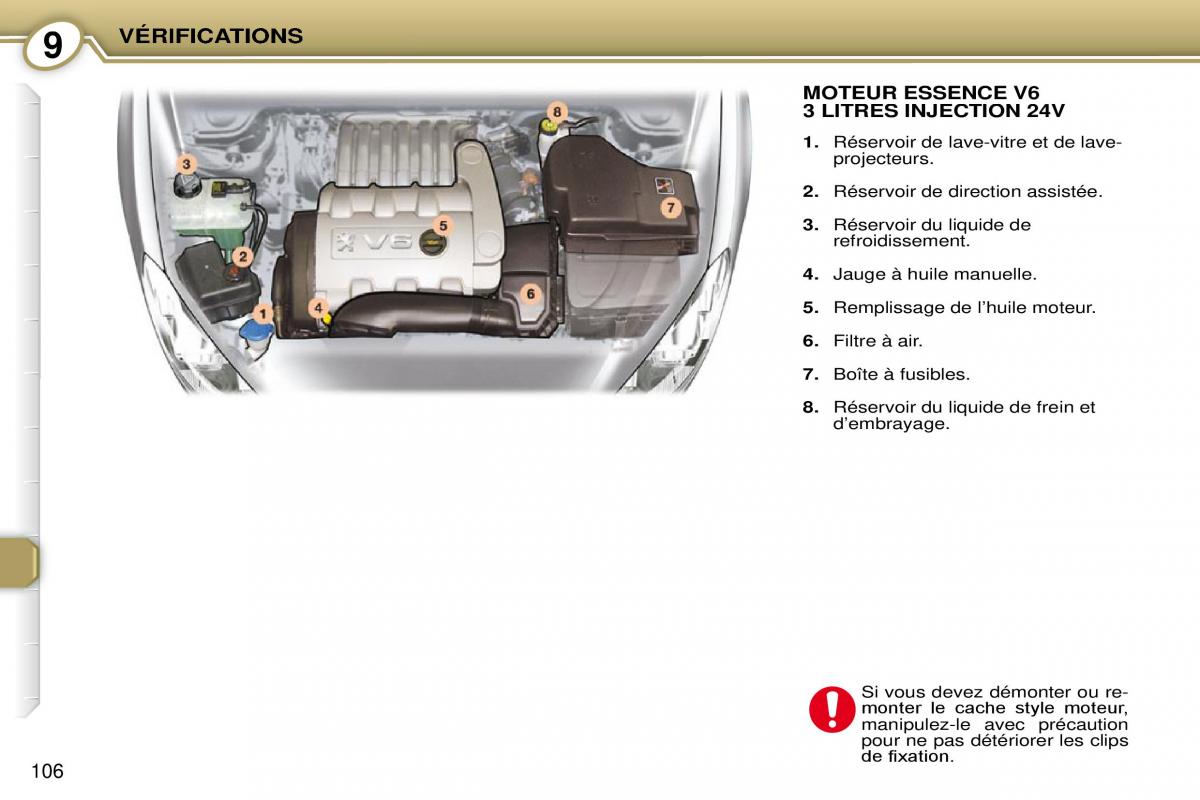 9 VÉRIFICATIONS

3

2

1

4

5

V6

6

7

8

MOTEUR ESSENCE V6
3 LITRES INJECTION 24V

1. Réservoir de lave-vitre et de lave-projecteurs.

2. Réservoir de direction assistée.

3. Réservoir du liquide de refroidissement.

4. Jauge à huile manuelle.

5. Remplissage de l'huile moteur.

6. Filtre à air.

7. Boîte à fusibles.

8. Réservoir du liquide de frein et d'embrayage.

Si vous devez démonter ou remonter le cache style moteur, manipulez-le avec précaution pour ne pas détériorer les clips de fixation.

106